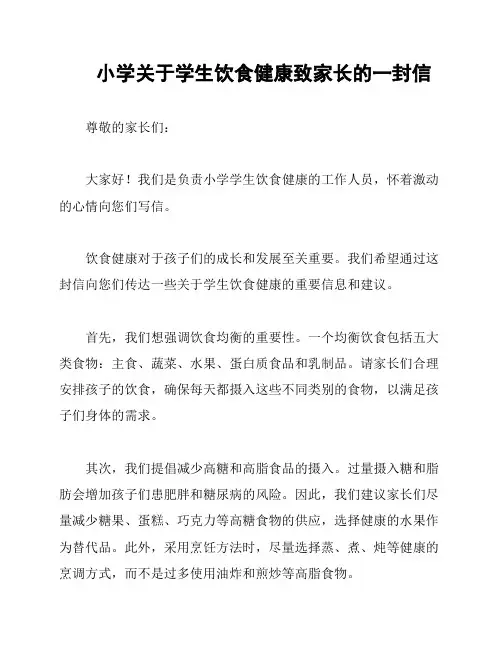 小学关于学生饮食健康致家长的一封信

尊敬的家长们：

大家好！我们是负责小学学生饮食健康的工作人员，怀着激动的心情向您们写信。

饮食健康对于孩子们的成长和发展至关重要。我们希望通过这封信向您们传达一些关于学生饮食健康的重要信息和建议。

首先，我们想强调饮食均衡的重要性。一个均衡饮食包括五大类食物：主食、蔬菜、水果、蛋白质食品和乳制品。请家长们合理安排孩子的饮食，确保每天都摄入这些不同类别的食物，以满足孩子们身体的需求。

其次，我们提倡减少高糖和高脂食品的摄入。过量摄入糖和脂肪会增加孩子们患肥胖和糖尿病的风险。因此，我们建议家长们尽量减少糖果、蛋糕、巧克力等高糖食物的供应，选择健康的水果作为替代品。此外，采用烹饪方法时，尽量选择蒸、煮、炖等健康的烹调方式，而不是过多使用油炸和煎炒等高脂食物。